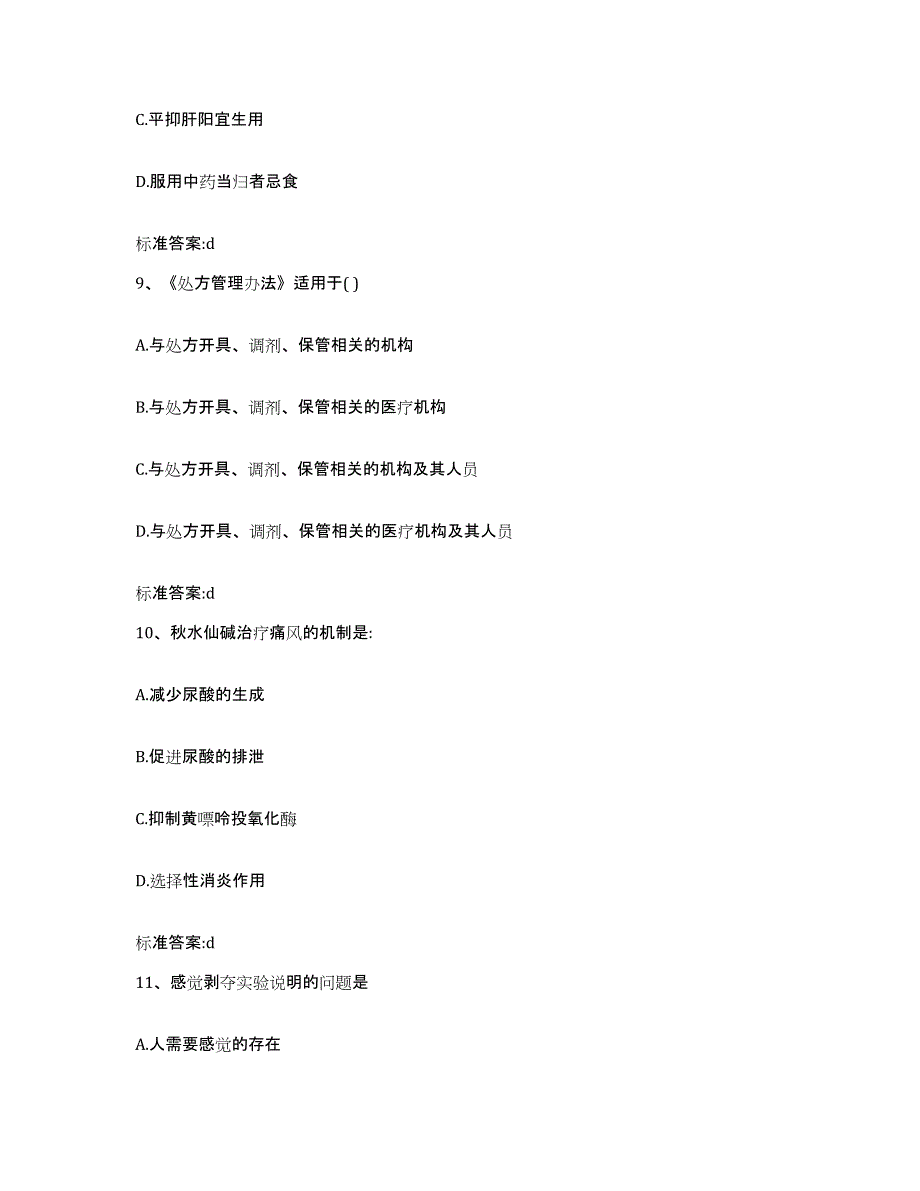 C.平抑肝阳宜生用

D.服用中药当归者忌食

标准答案:d

9、《处方管理办法》适用于( )

A.与处方开具、调剂、保管相关的机构

B.与处方开具、调剂、保管相关的医疗机构

C.与处方开具、调剂、保管相关的机构及其人员

D.与处方开具、调剂、保管相关的医疗机构及其人员

标准答案:d

10、秋水仙碱治疗痛风的机制是:

A.减少尿酸的生成

B.促进尿酸的排泄

C.抑制黄嘌呤投氧化酶

D.选择性消炎作用

标准答案:d

11、感觉剥夺实验说明的问题是

A.人需要感觉的存在